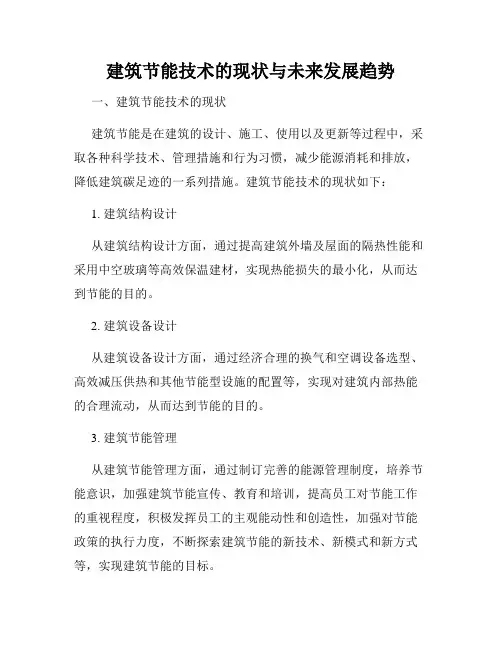 建筑节能技术的现状与未来发展趋势

一、建筑节能技术的现状

建筑节能是在建筑的设计、施工、使用以及更新等过程中，采取各种科学技术、管理措施和行为习惯，减少能源消耗和排放，降低建筑碳足迹的一系列措施。建筑节能技术的现状如下：

1. 建筑结构设计

从建筑结构设计方面，通过提高建筑外墙及屋面的隔热性能和采用中空玻璃等高效保温建材，实现热能损失的最小化，从而达到节能的目的。

2. 建筑设备设计

从建筑设备设计方面，通过经济合理的换气和空调设备选型、高效减压供热和其他节能型设施的配置等，实现对建筑内部热能的合理流动，从而达到节能的目的。

3. 建筑节能管理

从建筑节能管理方面，通过制订完善的能源管理制度，培养节能意识，加强建筑节能宣传、教育和培训，提高员工对节能工作的重视程度，积极发挥员工的主观能动性和创造性，加强对节能政策的执行力度，不断探索建筑节能的新技术、新模式和新方式等，实现建筑节能的目标。